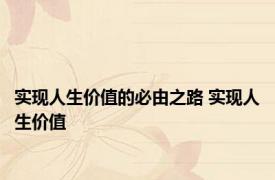 实现人生价值的必由之路 实现人生价值